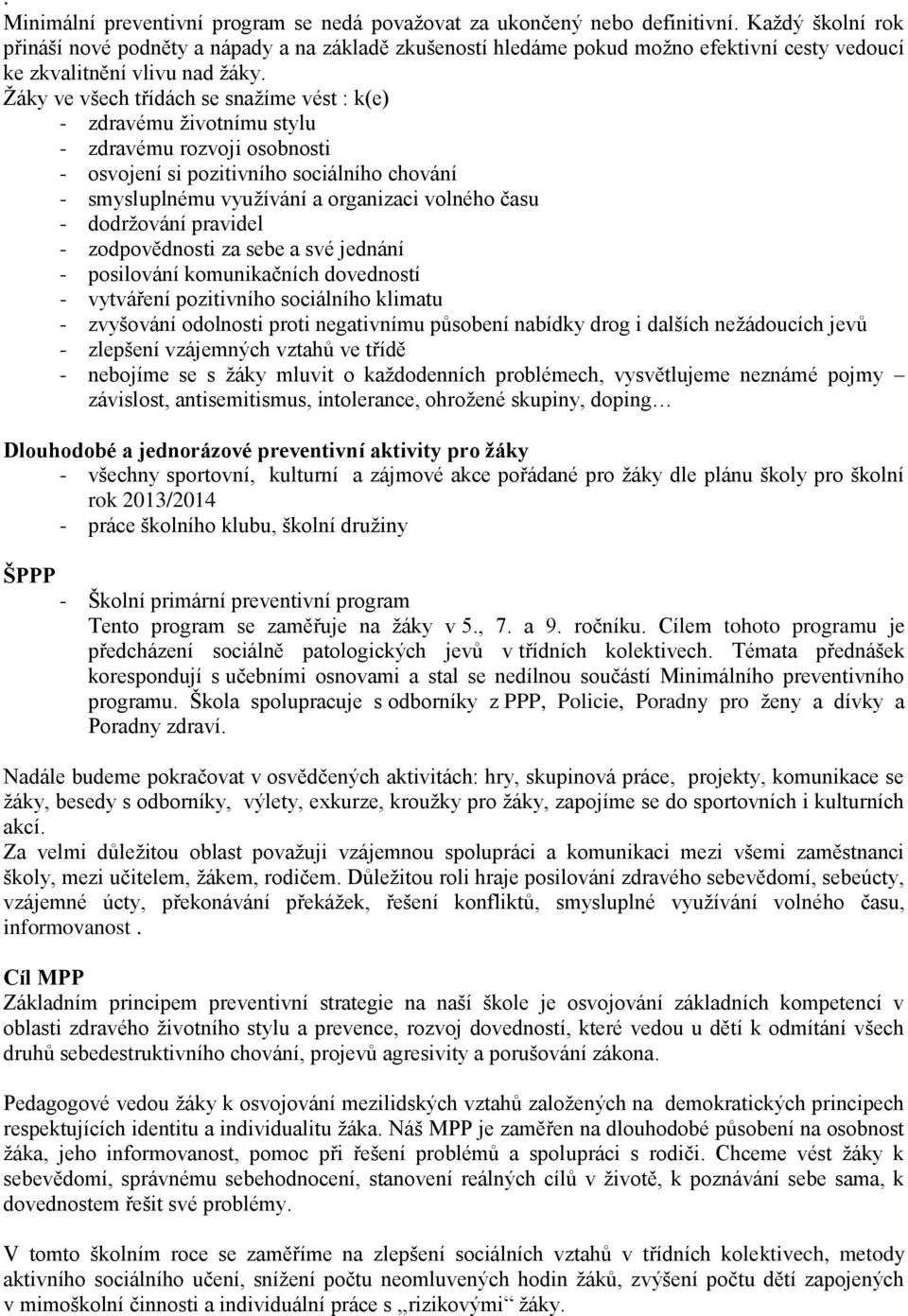 .
Minimální preventivní program se nedá považovat za ukončený nebo definitivní. Každý školní rok přináší nové podněty a nápady a na základě zkušeností hledáme pokud možno efektivní cesty vedoucí ke zkvalitnění vlivu nad žáky.
Žáky ve všech třídách se snažíme vést : k(e)
- zdravému životnímu stylu
- zdravému rozvoji osobnosti
- osvojení si pozitivního sociálního chování
- smysluplnému využívání a organizaci volného času
- dodržování pravidel
- zodpovědnosti za sebe a své jednání
- posilování komunikačních dovedností
- vytváření pozitivního sociálního klimatu
- zvyšování odolnosti proti negativnímu působení nabídky drog i dalších nežádoucích jevů
- zlepšení vzájemných vztahů ve třídě
- nebojíme se s žáky mluvit o každodenních problémech, vysvětlujeme neznámé pojmy – závislost, antisemitismus, intolerance, ohrožené skupiny, doping…

Dlouhodobé a jednorázové preventivní aktivity pro žáky
- všechny sportovní, kulturní a zájmové akce pořádané pro žáky dle plánu školy pro školní rok 2013/2014
- práce školního klubu, školní družiny

ŠPPP
- Školní primární preventivní program
Tento program se zaměřuje na žáky v 5., 7. a 9. ročníku. Cílem tohoto programu je předcházení sociálně patologických jevů v třídních kolektivech. Témata přednášek korespondují s učebními osnovami a stal se nedílnou součástí Minimálního preventivního programu. Škola spolupracuje s odborníky z PPP, Policie, Poradny pro ženy a dívky a Poradny zdraví.

Nadále budeme pokračovat v osvědčených aktivitách: hry, skupinová práce, projekty, komunikace se žáky, besedy s odborníky, výlety, exkurze, kroužky pro žáky, zapojíme se do sportovních i kulturních akcí.
Za velmi důležitou oblast považuji vzájemnou spolupráci a komunikaci mezi všemi zaměstnanci školy, mezi učitelem, žákem, rodičem. Důležitou roli hraje posilování zdravého sebevědomí, sebeúcty, vzájemné úcty, překonávání překážek, řešení konfliktů, smysluplné využívání volného času, informovanost .

Cíl MPP
Základním principem preventivní strategie na naší škole je osvojování základních kompetencí v oblasti zdravého životního stylu a prevence, rozvoj dovedností, které vedou u dětí k odmítání všech druhů sebedestruktivního chování, projevů agresivity a porušování zákona.

Pedagogové vedou žáky k osvojování mezilidských vztahů založených na demokratických principech respektujících identitu a individualitu žáka. Náš MPP je zaměřen na dlouhodobé působení na osobnost žáka, jeho informovanost, pomoc při řešení problémů a spolupráci s rodiči. Chceme vést žáky k sebevědomí, správnému sebehodnocení, stanovení reálných cílů v životě, k poznávání sebe sama, k dovednostem řešit své problémy.

V tomto školním roce se zaměříme na zlepšení sociálních vztahů v třídních kolektivech, metody aktivního sociálního učení, snížení počtu neomluvených hodin žáků, zvýšení počtu dětí zapojených v mimoškolní činnosti a individuální práce s „rizikovými“ žáky.